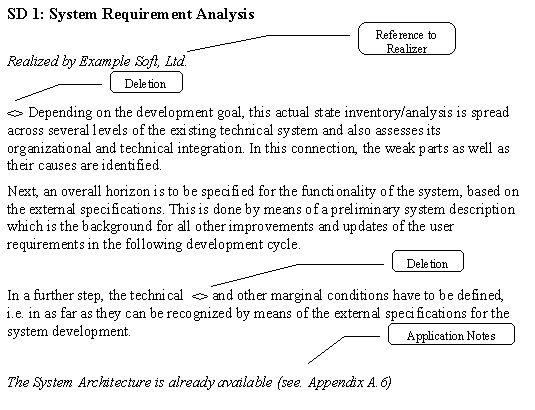 SD 1: System Requirement Analysis

Reference to Realizer

Realized by Example Soft, Ltd.

Deletion

<> Depending on the development goal, this actual state inventory/analysis is spread across several levels of the existing technical system and also assesses its organizational and technical integration. In this connection, the weak parts as well as their causes are identified.

Next, an overall horizon is to be specified for the functionality of the system, based on the external specifications. This is done by means of a preliminary system description which is the background for all other improvements and updates of the user requirements in the following development cycle.

Deletion

In a further step, the technical <> and other marginal conditions have to be defined, i.e. in as far as they can be recognized by means of the external specifications for the system development.

Application Notes

The System Architecture is already available (see. Appendix A.6)